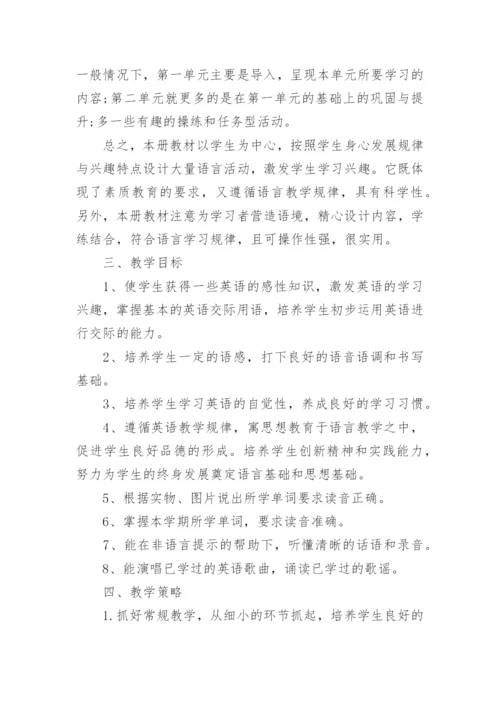 一般情况下，第一单元主要是导入，呈现本单元所要学习的内容;第二单元就更多的是在第一单元的基础上的巩固与提升;多一些有趣的操练和任务型活动。

总之，本册教材以学生为中心，按照学生身心发展规律与兴趣特点设计大量语言活动，激发学生学习兴趣。它既体现了素质教育的要求，又遵循语言教学规律，具有科学性。另外，本册教材注意为学习者营造语境，精心设计内容，学练结合，符合语言学习规律，且可操作性强，很实用。

三、教学目标

1、使学生获得一些英语的感性知识，激发英语的学习兴趣，掌握基本的英语交际用语，培养学生初步运用英语进行交际的能力。

2、培养学生一定的语感，打下良好的语音语调和书写基础。

3、培养学生学习英语的自觉性，养成良好的学习习惯。

4、遵循英语教学规律，寓思想教育于语言教学之中，促进学生良好品德的形成。培养学生创新精神和实践能力，努力为学生的终身发展奠定语言基础和思想基础。

5、根据实物、图片说出所学单词要求读音正确。

6、掌握本学期所学单词，要求读音准确。

7、能在非语言提示的帮助下，听懂清晰的话语和录音。

8、能演唱已学过的英语歌曲，诵读已学过的歌谣。

四、教学策略

1.抓好常规教学，从细小的环节抓起，培养学生良好的